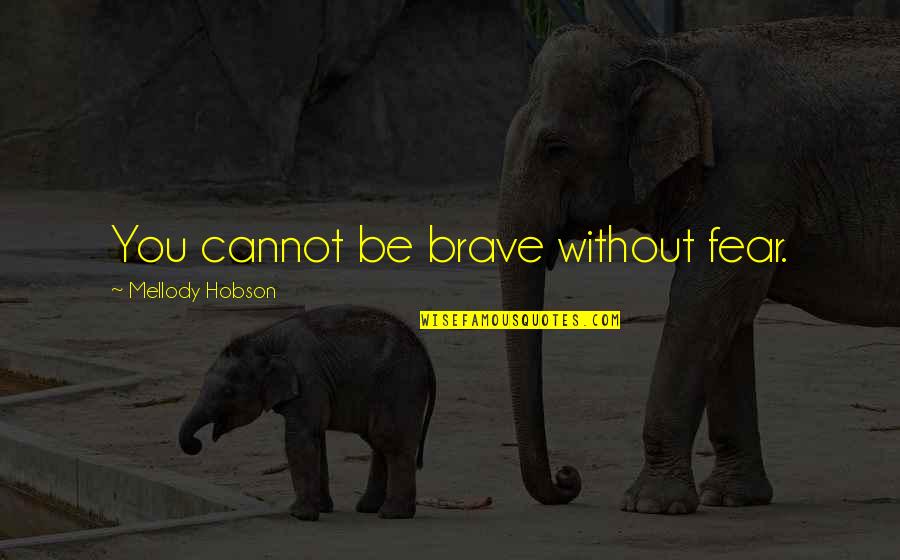 You cannot be brave without fear.

~ Mellody Hobson

WISEFAMOUSQUOTES.COM